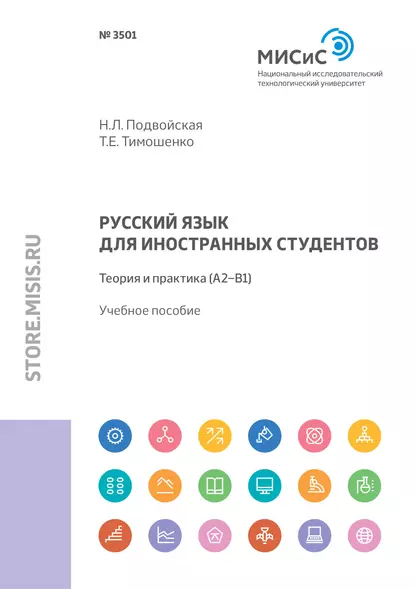 № 3501

МИСиС
Национальный исследовательский технологический университет

Н.Л. Подвойская
Т.Е. Тимошенко

РУССКИЙ ЯЗЫК
ДЛЯ ИНОСТРАННЫХ СТУДЕНТОВ

Теория и практика (А2–В1)

Учебное пособие

STORE.MISIS.RU